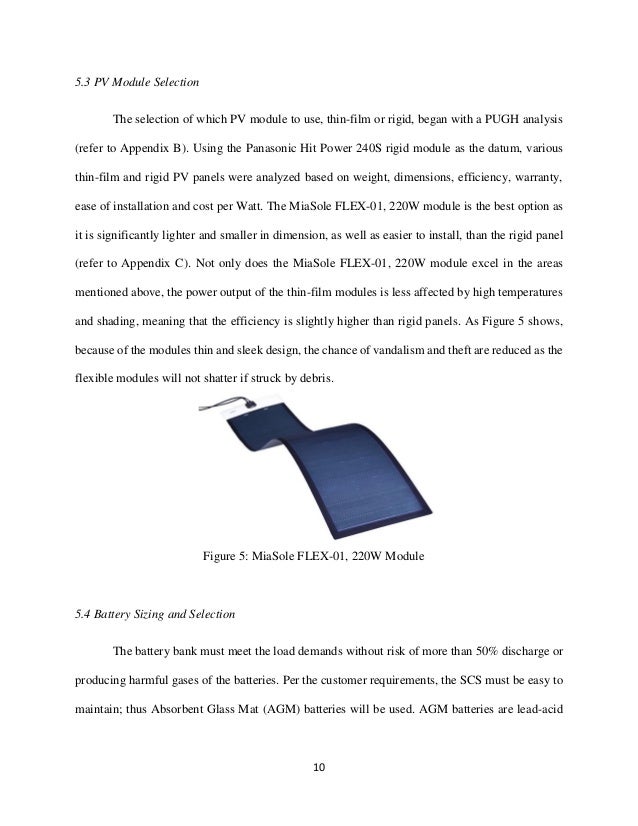 5.3 PV Module Selection

The selection of which PV module to use, thin-film or rigid, began with a PUGH analysis (refer to Appendix B). Using the Panasonic Hit Power 240S rigid module as the datum, various thin-film and rigid PV panels were analyzed based on weight, dimensions, efficiency, warranty, ease of installation and cost per Watt. The MiaSole FLEX-01, 220W module is the best option as it is significantly lighter and smaller in dimension, as well as easier to install, than the rigid panel (refer to Appendix C). Not only does the MiaSole FLEX-01, 220W module excel in the areas mentioned above, the power output of the thin-film modules is less affected by high temperatures and shading, meaning that the efficiency is slightly higher than rigid panels. As Figure 5 shows, because of the modules thin and sleek design, the chance of vandalism and theft are reduced as the flexible modules will not shatter if struck by debris.

Figure 5: MiaSole FLEX-01, 220W Module

5.4 Battery Sizing and Selection

The battery bank must meet the load demands without risk of more than 50% discharge or producing harmful gases of the batteries. Per the customer requirements, the SCS must be easy to maintain; thus Absorbent Glass Mat (AGM) batteries will be used. AGM batteries are lead-acid

10